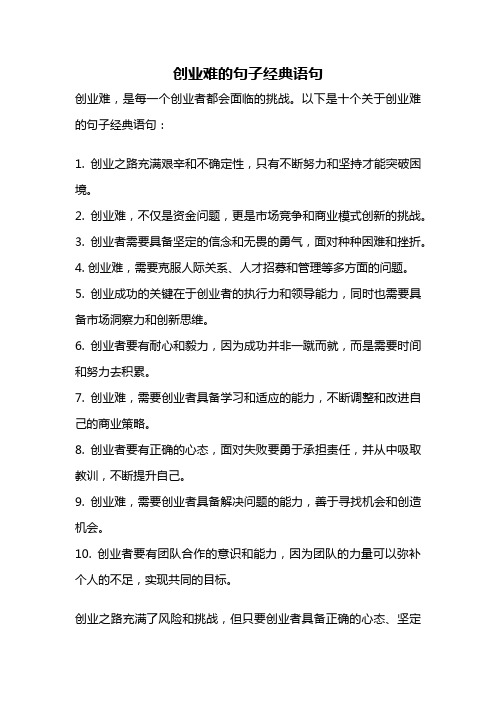 创业难的句子经典语句

创业难，是每一个创业者都会面临的挑战。以下是十个关于创业难的句子经典语句：

1. 创业之路充满艰辛和不确定性，只有不断努力和坚持才能突破困境。

2. 创业难，不仅是资金问题，更是市场竞争和商业模式创新的挑战。

3. 创业者需要具备坚定的信念和无畏的勇气，面对种种困难和挫折。

4. 创业难，需要克服人际关系、人才招募和管理等多方面的问题。

5. 创业成功的关键在于创业者的执行力和领导能力，同时也需要具备市场洞察力和创新思维。

6. 创业者要有耐心和毅力，因为成功并非一蹴而就，而是需要时间和努力去积累。

7. 创业难，需要创业者具备学习和适应的能力，不断调整和改进自己的商业策略。

8. 创业者要有正确的心态，面对失败要勇于承担责任，并从中吸取教训，不断提升自己。

9. 创业难，需要创业者具备解决问题的能力，善于寻找机会和创造机会。

10. 创业者要有团队合作的意识和能力，因为团队的力量可以弥补个人的不足，实现共同的目标。

创业之路充满了风险和挑战，但只要创业者具备正确的心态、坚定